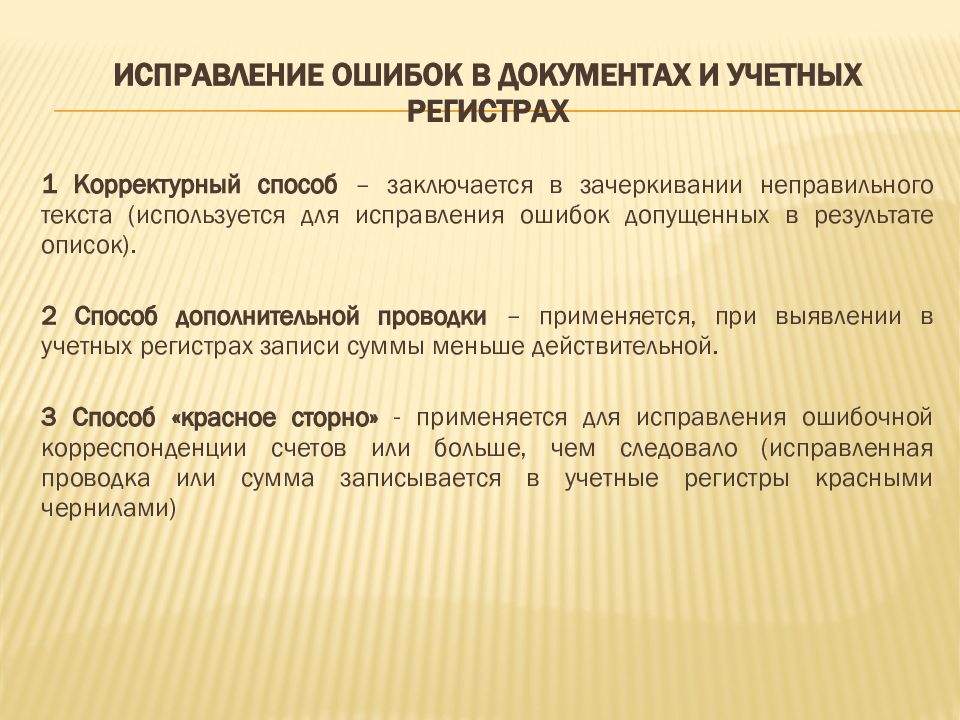 ИСПРАВЛЕНИЕ ОШИБОК В ДОКУМЕНТАХ И УЧЕТНЫХ РЕГИСТРАХ

1 Корректурный способ – заключается в зачеркивании неправильного текста (используется для исправления ошибок допущенных в результате описок).

2 Способ дополнительной проводки – применяется, при выявлении в учетных регистрах записи суммы меньше действительной.

3 Способ «красное сторно» - применяется для исправления ошибочной корреспонденции счетов или больше, чем следовало (исправленная проводка или сумма записывается в учетные регистры красными чернилами)